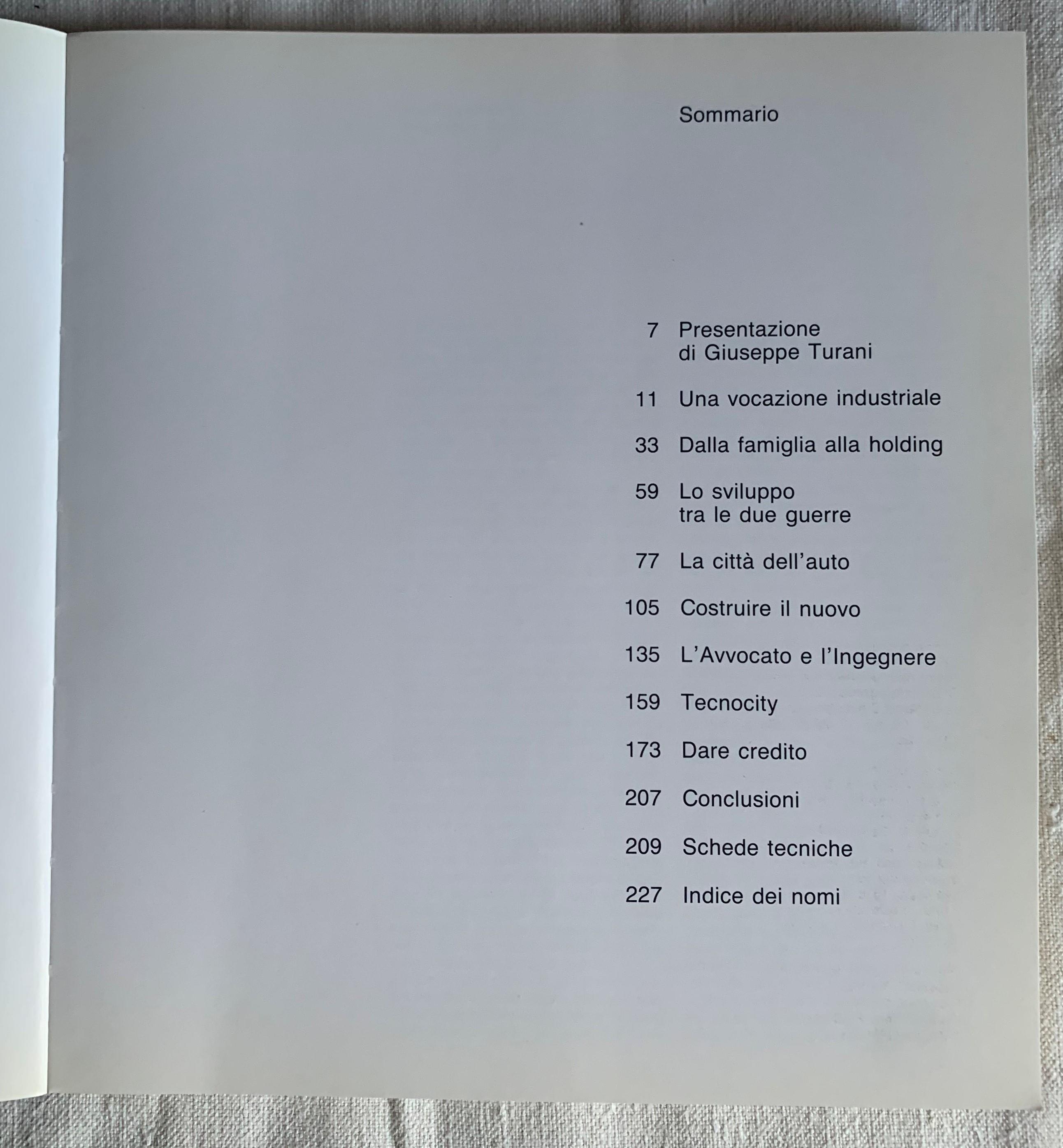 Sommario

7 Presentazione
di Giuseppe Turani

11 Una vocazione industriale

33 Dalla famiglia alla holding

59 Lo sviluppo
tra le due guerre

77 La città dell'auto

105 Costruire il nuovo

135 L'Avvocato e l'Ingegnere

159 Tecnocity

173 Dare credito

207 Conclusioni

209 Schede tecniche

227 Indice dei nomi